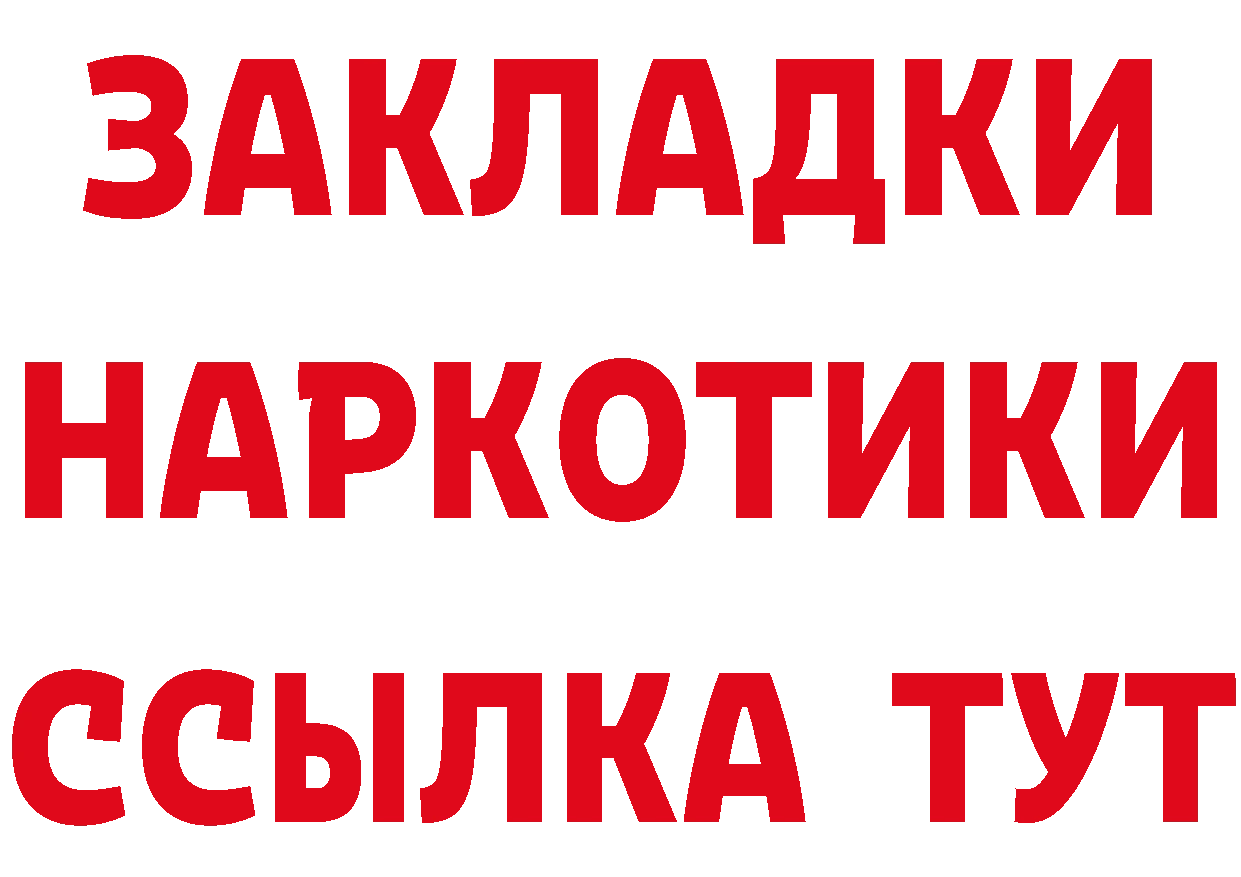 ЗАКЛАДКИ
НАРКОТИКИ
ССЫЛКА ТУТ